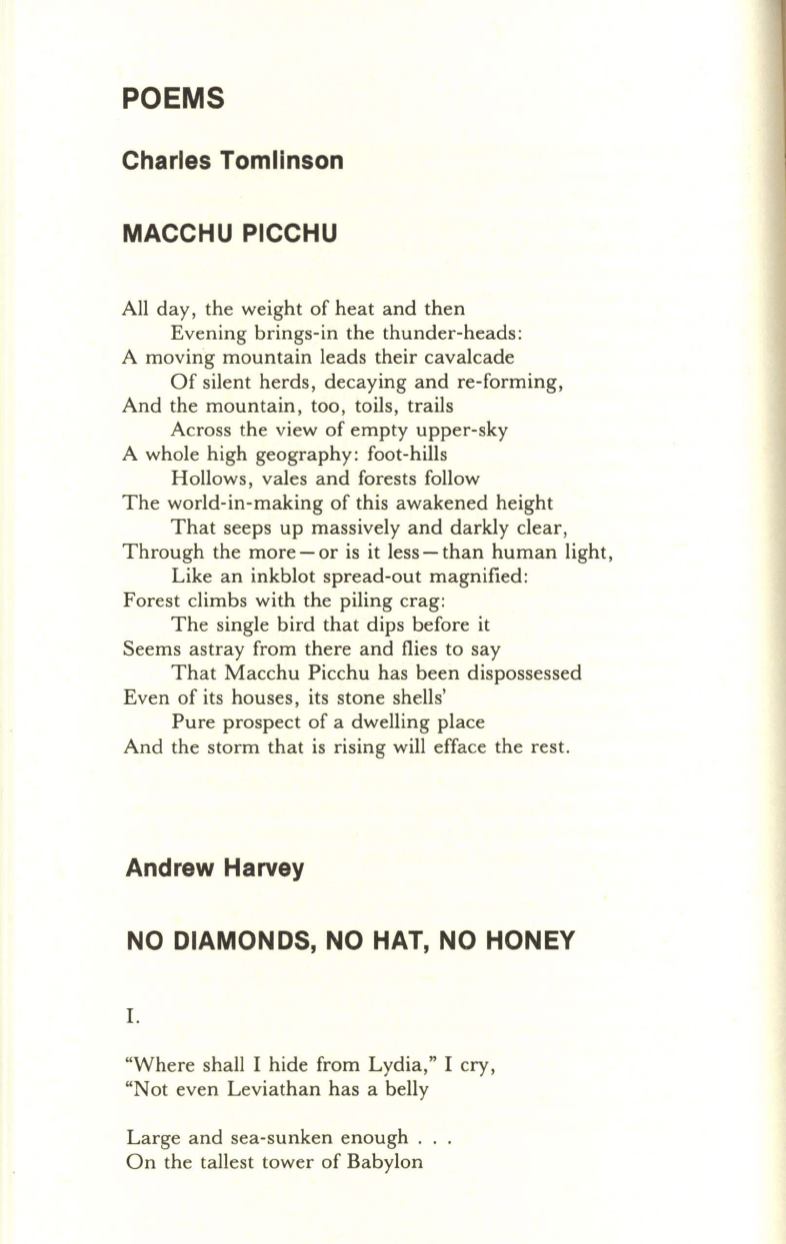 POEMS

Charles Tomlinson

MACCHU PICCHU

All day, the weight of heat and then
Evening brings-in the thunder-heads:
A moving mountain leads their cavalcade
Of silent herds, decaying and re-forming,
And the mountain, too, toils, trails
Across the view of empty upper-sky
A whole high geography: foot-hills
Hollows, vales and forests follow
The world-in-making of this awakened height
That seeps up massively and darkly clear,
Through the more—or is it less—than human light,
Like an inkblot spread-out magnified:
Forest climbs with the piling crag:
The single bird that dips before it
Seems astray from there and flies to say
That Macchu Picchu has been dispossessed
Even of its houses, its stone shells'
Pure prospect of a dwelling place
And the storm that is rising will efface the rest.

Andrew Harvey

NO DIAMONDS, NO HAT, NO HONEY

I.

"Where shall I hide from Lydia," I cry,
"Not even Leviathan has a belly

Large and sea-sunken enough . . .
On the tallest tower of Babylon